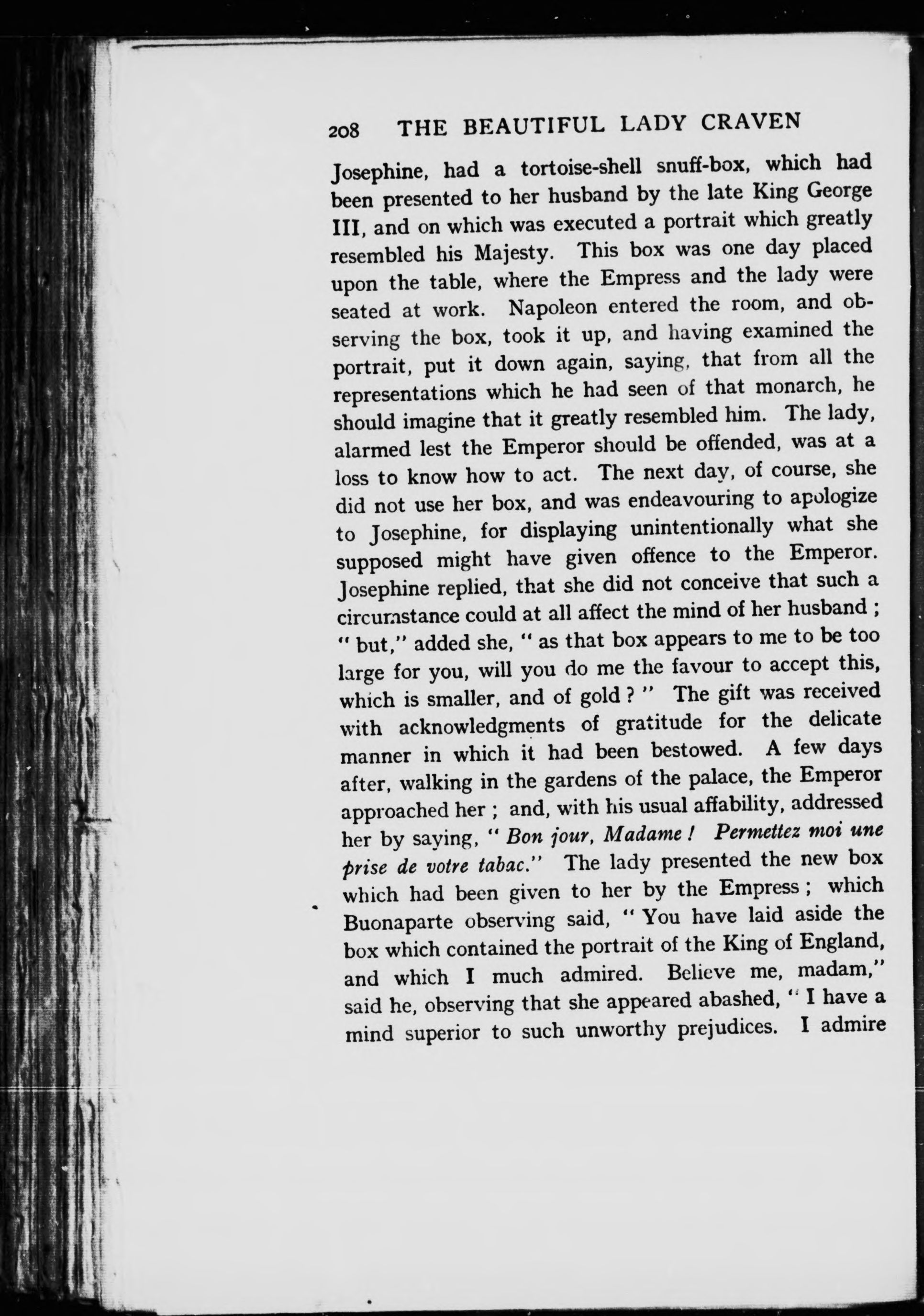 208 THE BEAUTIFUL LADY CRAVEN

Josephine, had a tortoise-shell snuff-box, which had been presented to her husband by the late King George III, and on which was executed a portrait which greatly resembled his Majesty. This box was one day placed upon the table, where the Empress and the lady were seated at work. Napoleon entered the room, and observing the box, took it up, and having examined the portrait, put it down again, saying, that from all the representations which he had seen of that monarch, he should imagine that it greatly resembled him. The lady, alarmed lest the Emperor should be offended, was at a loss to know how to act. The next day, of course, she did not use her box, and was endeavouring to apologize to Josephine, for displaying unintentionally what she supposed might have given offence to the Emperor. Josephine replied, that she did not conceive that such a circumstance could at all affect the mind of her husband ; " but," added she, " as that box appears to me to be too large for you, will you do me the favour to accept this, which is smaller, and of gold ? " The gift was received with acknowledgments of gratitude for the delicate manner in which it had been bestowed. A few days after, walking in the gardens of the palace, the Emperor approached her ; and, with his usual affability, addressed her by saying, " Bon jour, Madame ! Permettez moi une prise de votre tabac." The lady presented the new box which had been given to her by the Empress ; which Buonaparte observing said, " You have laid aside the box which contained the portrait of the King of England, and which I much admired. Believe me, madam," said he, observing that she appeared abashed, " I have a mind superior to such unworthy prejudices. I admire